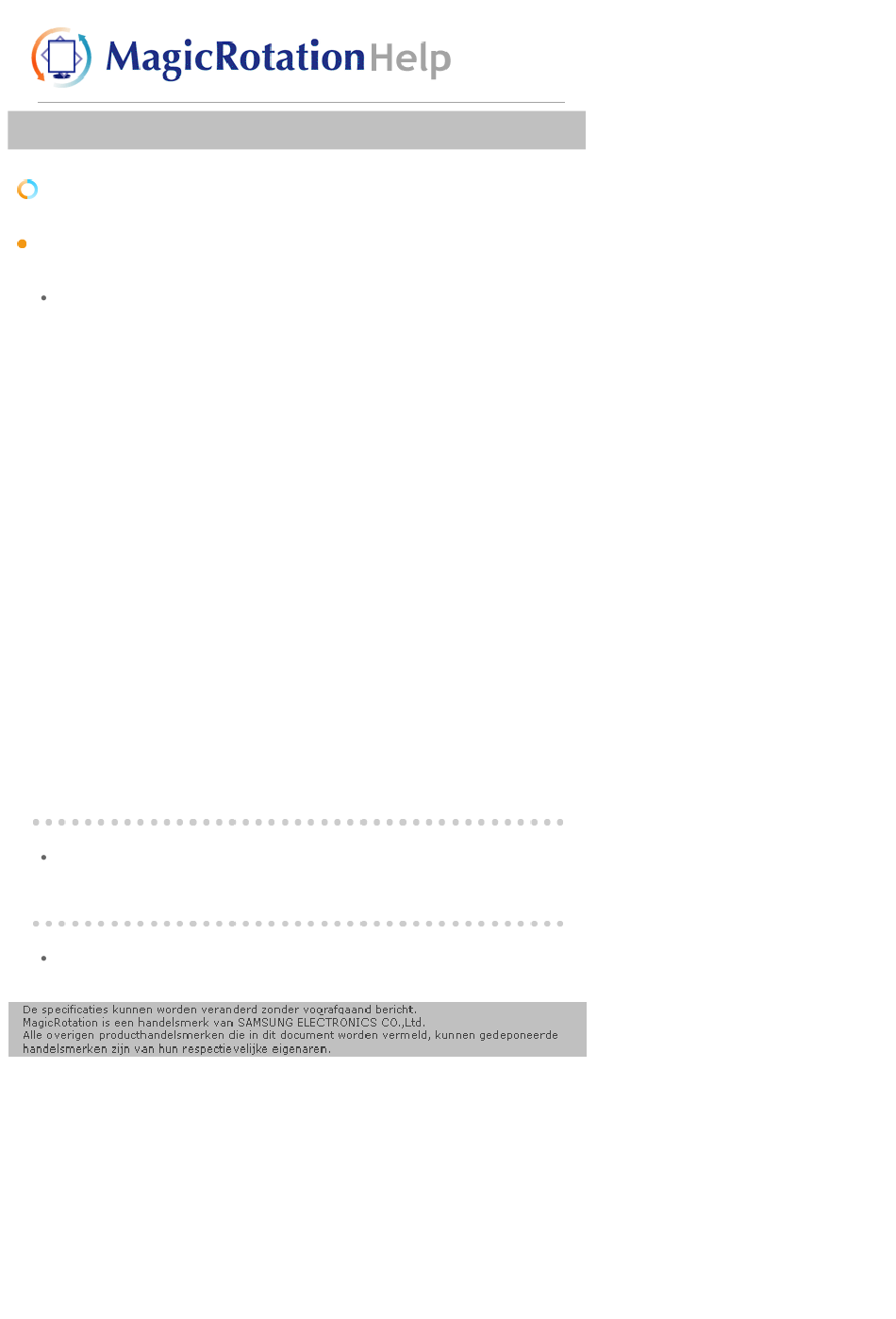 MagicRotation Help

De specificaties kunnen worden veranderd zonder voorafgaand bericht.
MagicRotation is een handelsmerk van SAMSUNG ELECTRONICS CO.,Ltd.
Alle overigen producthandelsmerken die in dit document worden vermeld, kunnen gedeponeerde handelsmerken zijn van hun respectievelijke eigenaren.